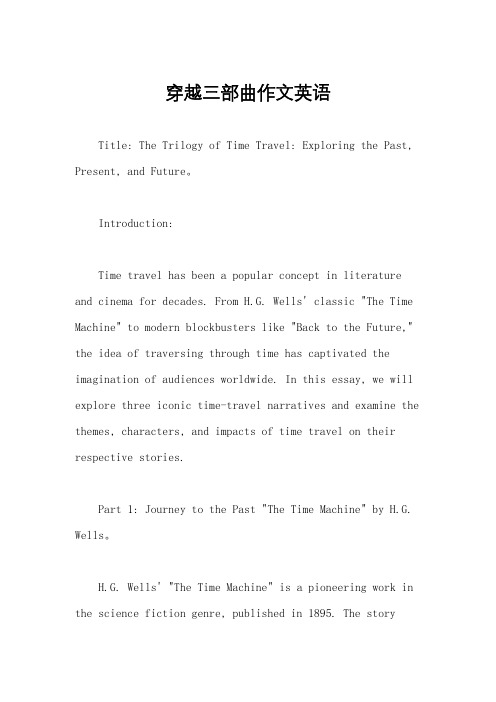 穿越三部曲作文英语

Title: The Trilogy of Time Travel: Exploring the Past, Present, and Future。

Introduction:

Time travel has been a popular concept in literature and cinema for decades. From H.G. Wells' classic "The Time Machine" to modern blockbusters like "Back to the Future," the idea of traversing through time has captivated the imagination of audiences worldwide. In this essay, we will explore three iconic time-travel narratives and examine the themes, characters, and impacts of time travel on their respective stories.

Part 1: Journey to the Past "The Time Machine" by H.G. Wells。

H.G. Wells' "The Time Machine" is a pioneering work in the science fiction genre, published in 1895. The story